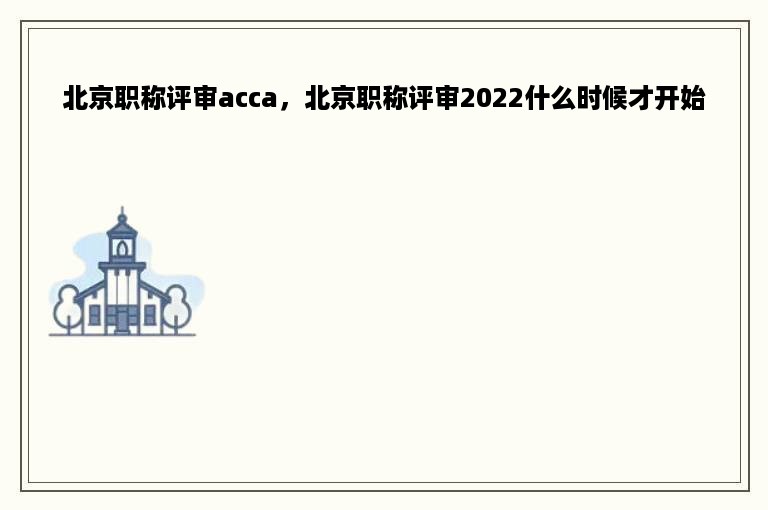 北京职称评审acca，北京职称评审2022什么时候才开始